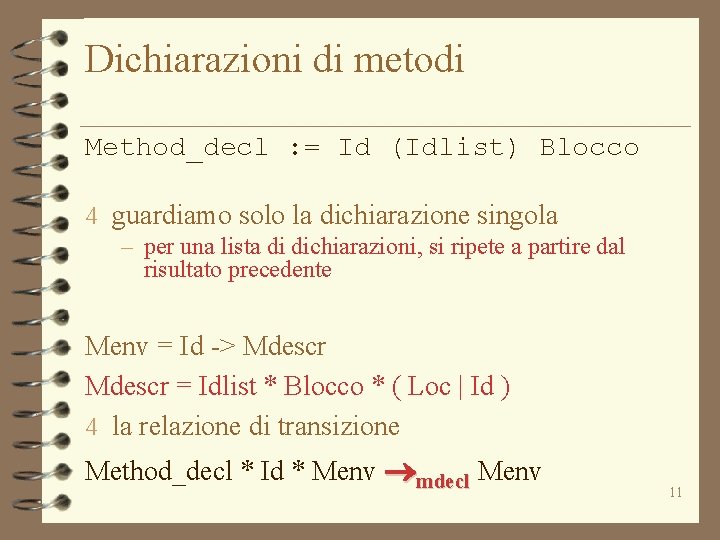 Dichiarazioni di metodi

Method_decl := Id (Idlist) Blocco

4 guardiamo solo la dichiarazione singola
- per una lista di dichiarazioni, si ripete a partire dal risultato precedente

Menv = Id -> Mdescr

Mdescr = Idlist * Blocco * ( Loc | Id )

4 la relazione di transizione

Method_decl * Id * Menv $\rightarrow_{mdecl}$ Menv

11